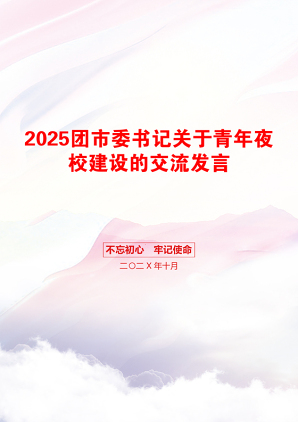 2025团市委书记关于青年夜校建设的交流发言

不忘初心　牢记使命

二〇二X年十月